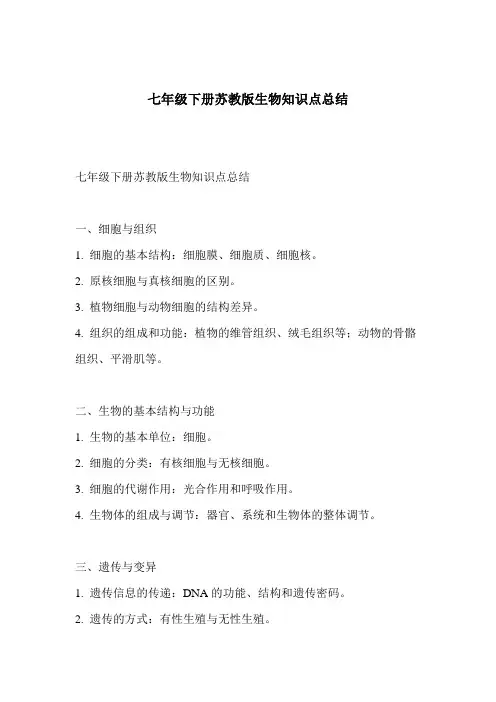 七年级下册苏教版生物知识点总结

七年级下册苏教版生物知识点总结

一、细胞与组织

1. 细胞的基本结构：细胞膜、细胞质、细胞核。

2. 原核细胞与真核细胞的区别。

3. 植物细胞与动物细胞的结构差异。

4. 组织的组成和功能：植物的维管组织、绒毛组织等；动物的骨骼组织、平滑肌等。

二、生物的基本结构与功能

1. 生物的基本单位：细胞。

2. 细胞的分类：有核细胞与无核细胞。

3. 细胞的代谢作用：光合作用和呼吸作用。

4. 生物体的组成与调节：器官、系统和生物体的整体调节。

三、遗传与变异

1. 遗传信息的传递：DNA 的功能、结构和遗传密码。

2. 遗传的方式：有性生殖与无性生殖。